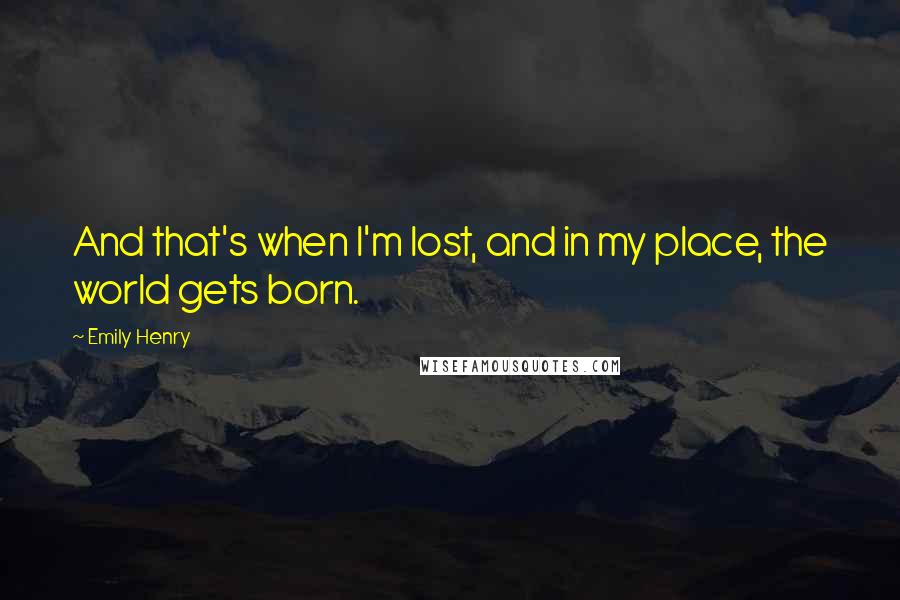 And that's when I'm lost, and in my place, the world gets born.

~ Emily Henry

WISEFAMOUSQUOTES.COM